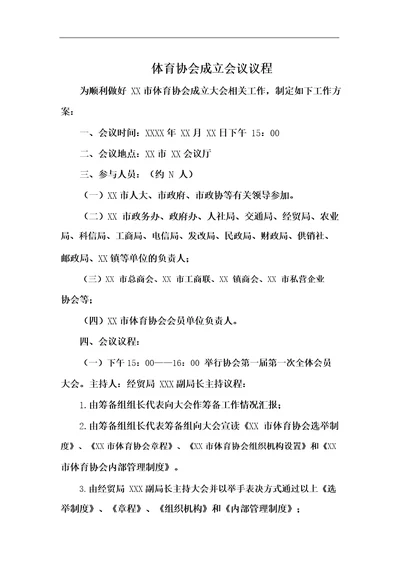 体育协会成立会议议程

为顺利做好 XX 市体育协会成立大会相关工作，制定如下工作方案：

一、会议时间：XXXX 年 XX 月 XX 日下午 15：00

二、会议地点：XX 市 XX 会议厅

三、参与人员：（约 N 人）

（一）XX 市人大、市政府、市政协等有关领导参加。

（二）XX 市政务办、政府办、人社局、交通局、经贸局、农业局、科信局、工商局、电信局、发改局、民政局、财政局、供销社、邮政局、XX 镇等单位的负责人；

（三）XX 市总商会、XX 市工商联、XX 镇商会、XX 市私营企业协会等；

（四）XX 市体育协会会员单位负责人。

四、会议议程：

（一）下午 15：00——16：00 举行协会第一届第一次全体会员大会。主持人：经贸局 XXX 副局长主持议程：

1.由筹备组组长代表向大会作筹备工作情况汇报；

2.由筹备组组长代表筹备组向大会宣读《XX 市体育协会选举制度》、《XX 市体育协会章程》、《XX 市体育协会组织机构设置》和《XX 市体育协会内部管理制度》。

3.由经贸局 XXX 副局长主持大会并以举手表决方式通过以上《选举制度》、《章程》、《组织机构》和《内部管理制度》；